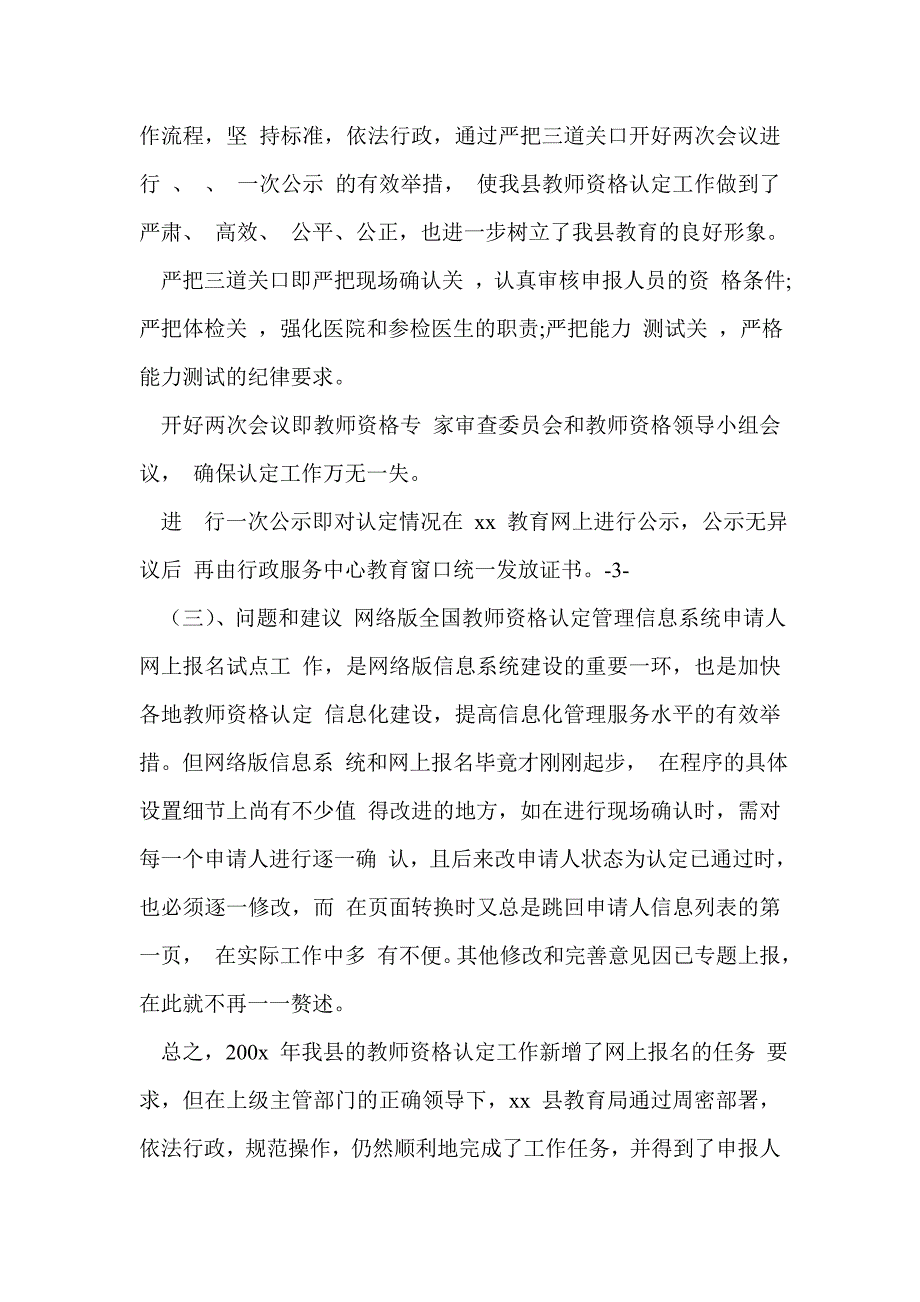 作流程，坚 持标准，依法行政，通过严把三道关口开好两次会议进行 、 、 一次公示 的有效举措， 使我县教师资格认定工作做到了严肃、 高效、 公平、公正，也进一步树立了我县教育的良好形象。

严把三道关口即严把现场确认关 ，认真审核申报人员的资 格条件;严把体检关 ，强化医院和参检医生的职责;严把能力 测试关 ，严格能力测试的纪律要求。

开好两次会议即教师资格专 家审查委员会和教师资格领导小组会议， 确保认定工作万无一失。

进 行一次公示即对认定情况在 xx 教育网上进行公示，公示无异议后 再由行政服务中心教育窗口统一发放证书。-3-

（三）、问题和建议 网络版全国教师资格认定管理信息系统申请人网上报名试点工 作，是网络版信息系统建设的重要一环，也是加快各地教师资格认定 信息化建设，提高信息化管理服务水平的有效举措。但网络版信息系 统和网上报名毕竟才刚刚起步， 在程序的具体设置细节上尚有不少值 得改进的地方，如在进行现场确认时，需对每一个申请人进行逐一确 认，且后来改申请人状态为认定已通过时，也必须逐一修改，而 在页面转换时又总是跳回申请人信息列表的第一页， 在实际工作中多 有不便。其他修改和完善意见因已专题上报，在此就不再一一赘述。

总之，200x 年我县的教师资格认定工作新增了网上报名的任务 要求，但在上级主管部门的正确领导下，xx 县教育局通过周密部署，依法行政，规范操作，仍然顺利地完成了工作任务，并得到了申报人